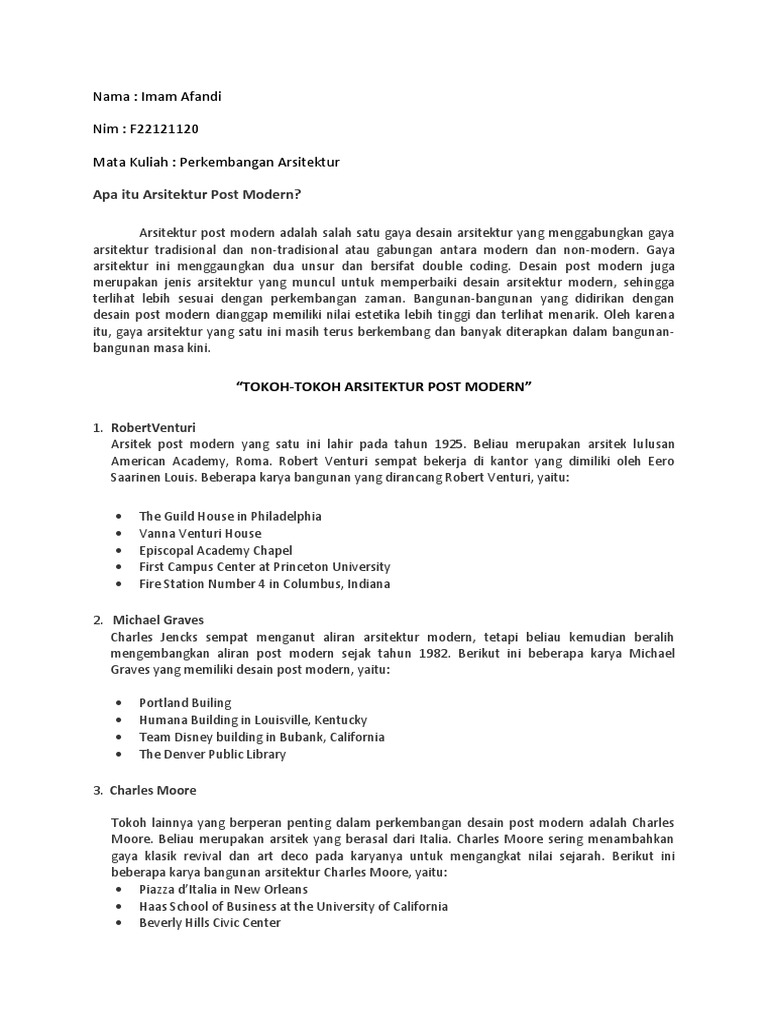 Nama : Imam Afandi

Nim : F22121120

Mata Kuliah : Perkembangan Arsitektur

Apa itu Arsitektur Post Modern?

Arsitektur post modern adalah salah satu gaya desain arsitektur yang menggabungkan gaya arsitektur tradisional dan non-tradisional atau gabungan antara modern dan non-modern. Gaya arsitektur ini menggaungkan dua unsur dan bersifat double coding. Desain post modern juga merupakan jenis arsitektur yang muncul untuk memperbaiki desain arsitektur modern, sehingga terlihat lebih sesuai dengan perkembangan zaman. Bangunan-bangunan yang didirikan dengan desain post modern dianggap memiliki nilai estetika lebih tinggi dan terlihat menarik. Oleh karena itu, gaya arsitektur yang satu ini masih terus berkembang dan banyak diterapkan dalam bangunan-bangunan masa kini.

"TOKOH-TOKOH ARSITEKTUR POST MODERN"

1. RobertVenturi
Arsitek post modern yang satu ini lahir pada tahun 1925. Beliau merupakan arsitek lulusan American Academy, Roma. Robert Venturi sempat bekerja di kantor yang dimiliki oleh Eero Saarinen Louis. Beberapa karya bangunan yang dirancang Robert Venturi, yaitu:

• The Guild House in Philadelphia
• Vanna Venturi House
• Episcopal Academy Chapel
• First Campus Center at Princeton University
• Fire Station Number 4 in Columbus, Indiana

2. Michael Graves
Charles Jencks sempat menganut aliran arsitektur modern, tetapi beliau kemudian beralih mengembangkan aliran post modern sejak tahun 1982. Berikut ini beberapa karya Michael Graves yang memiliki desain post modern, yaitu:

• Portland Builing
• Humana Building in Louisville, Kentucky
• Team Disney building in Bubank, California
• The Denver Public Library

3. Charles Moore

Tokoh lainnya yang berperan penting dalam perkembangan desain post modern adalah Charles Moore. Beliau merupakan arsitek yang berasal dari Italia. Charles Moore sering menambahkan gaya klasik revival dan art deco pada karyanya untuk mengangkat nilai sejarah. Berikut ini beberapa karya bangunan arsitektur Charles Moore, yaitu:
• Piazza d'Italia in New Orleans
• Haas School of Business at the University of California
• Beverly Hills Civic Center